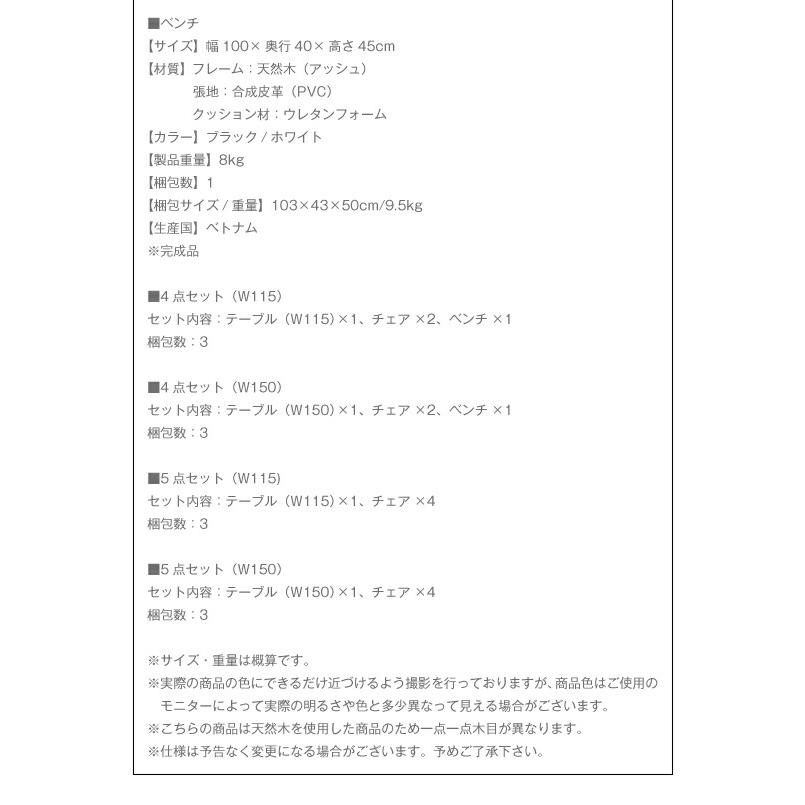 ■ベンチ
【サイズ】幅 100× 奥行 40× 高さ 45cm
【材質】フレーム：天然木（アッシュ）
張地：合成皮革（PVC）
クッション材：ウレタンフォーム
【カラー】ブラック / ホワイト
【製品重量】8kg
【梱包数】1
【梱包サイズ / 重量】103×43×50cm/9.5kg
【生産国】ベトナム
※完成品

■4 点セット（W115）
セット内容：テーブル（W115）×1、チェア ×2、ベンチ ×1
梱包数：3

■4 点セット（W150）
セット内容：テーブル（W150）×1、チェア ×2、ベンチ ×1
梱包数：3

■5 点セット（W115）
セット内容：テーブル（W115）×1、チェア ×4
梱包数：3

■5 点セット（W150）
セット内容：テーブル（W150）×1、チェア ×4
梱包数：3

※サイズ・重量は概算です。
※実際の商品の色にできるだけ近づけるよう撮影を行っておりますが、商品色はご使用のモニターによって実際の明るさや色と多少異なって見える場合がございます。
※こちらの商品は天然木を使用した商品のため一点一点木目が異なります。
※仕様は予告なく変更になる場合がございます。予めご了承下さい。